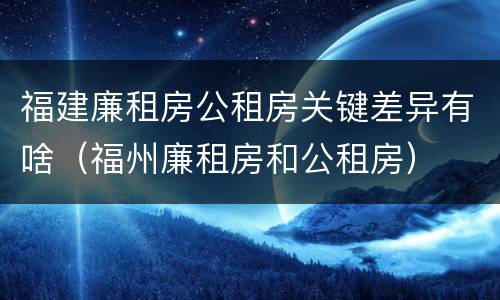 福建廉租房公租房关键差异有啥（福州廉租房和公租房）